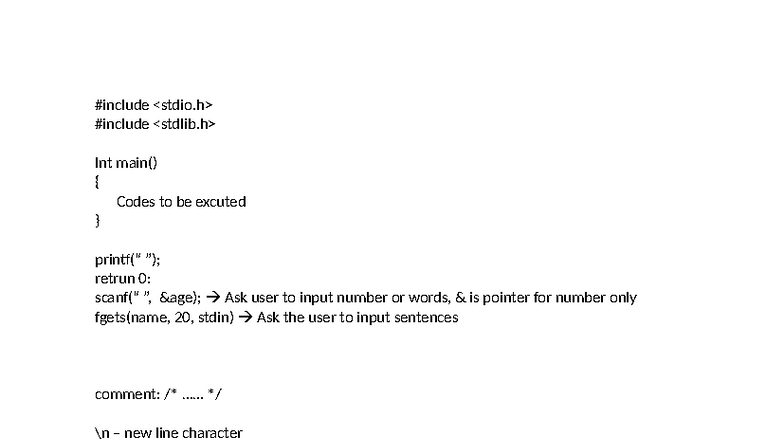 #include <stdio.h>
#include <stdlib.h>

Int main()
{
Codes to be excuted
}

printf(" ");
retrun 0:
scanf(" ", &age); → Ask user to input number or words, & is pointer for number only
fgets(name, 20, stdin) → Ask the user to input sentences

comment: /* …… */

\n – new line character